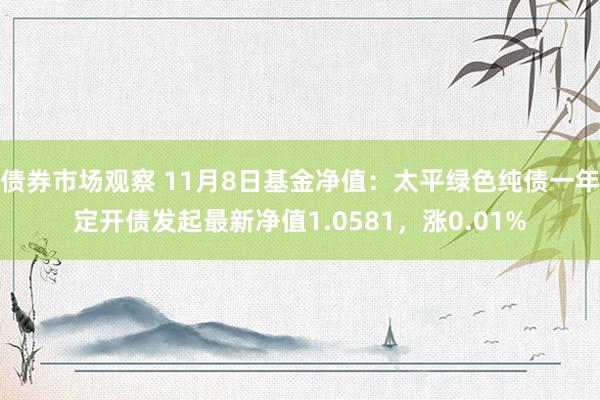 债券市场观察 11月8日基金净值：太平绿色纯债一年定开债发起最新净值1.0581，涨0.01%